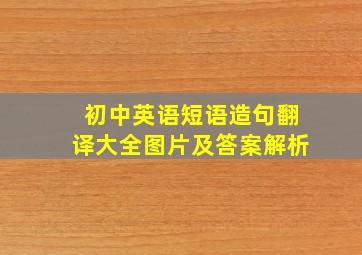 初中英语短语造句翻译大全图片及答案解析